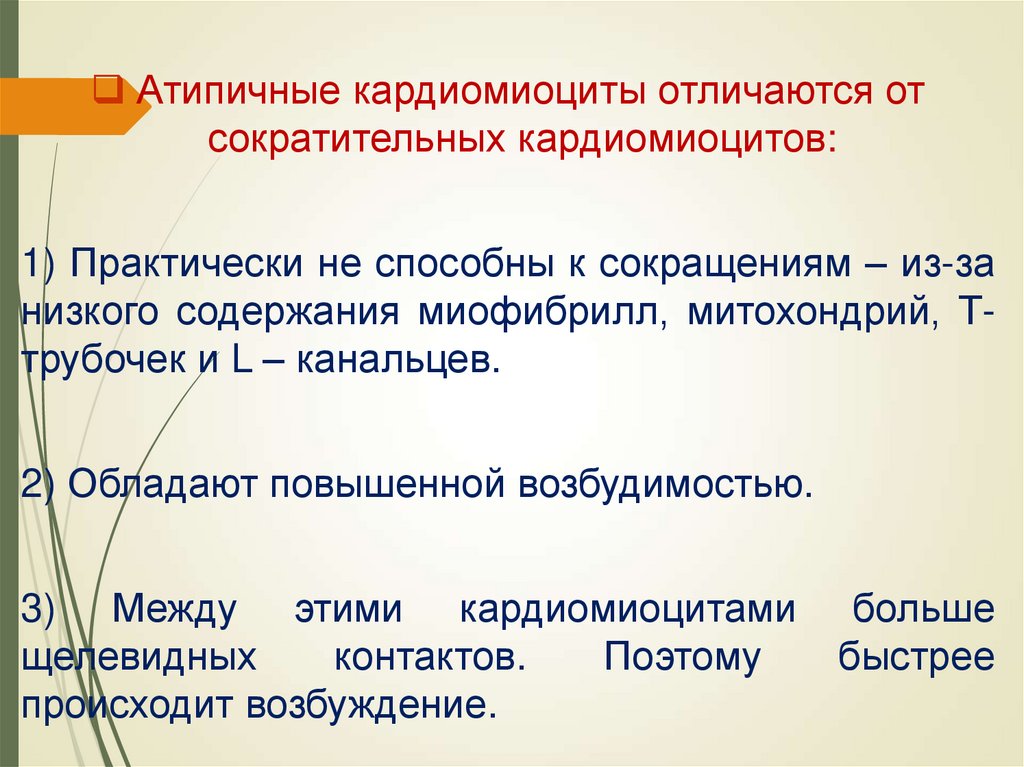 ☐ Атипичные кардиомиоциты отличаются от сократительных кардиомиоцитов:

1) Практически не способны к сокращениям – из-за низкого содержания миофибрилл, митохондрий, Т-трубочек и L – канальцев.

2) Обладают повышенной возбудимостью.

3) Между этими кардиомиоцитами больше щелевидных контактов. Поэтому быстрее происходит возбуждение.